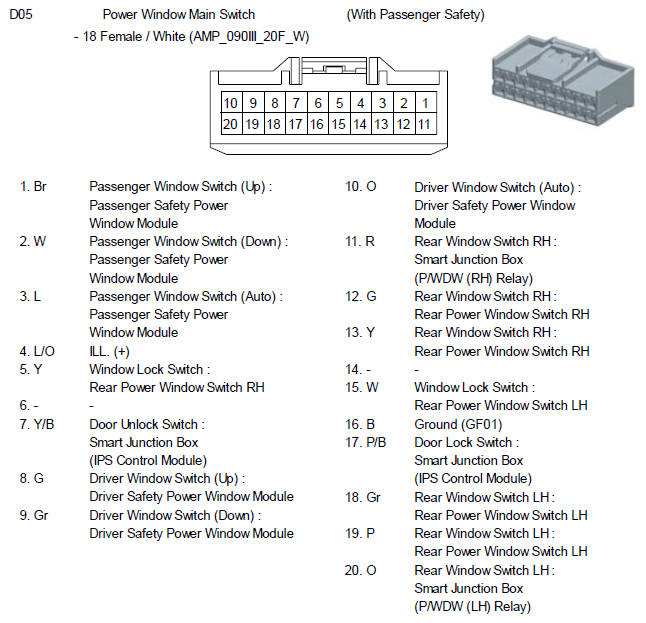 D05 Power Window Main Switch (With Passenger Safety)

- 18 Female / White (AMP_090III_20F_W)

| 10 | 9 | 8 | 7 | 6 | 5 | 4 | 3 | 2 | 1 |
|---|---|---|---|---|---|---|---|---|---|
| 20 | 19 | 18 | 17 | 16 | 15 | 14 | 13 | 12 | 11 |

1. Br Passenger Window Switch (Up) : Passenger Safety Power Window Module
2. W Passenger Window Switch (Down) : Passenger Safety Power Window Module
3. L Passenger Window Switch (Auto) : Passenger Safety Power Window Module
4. L/O ILL. (+)
5. Y Window Lock Switch : Rear Power Window Switch RH
6. - -
7. Y/B Door Unlock Switch : Smart Junction Box (IPS Control Module)
8. G Driver Window Switch (Up) : Driver Safety Power Window Module
9. Gr Driver Window Switch (Down) : Driver Safety Power Window Module

10. O Driver Window Switch (Auto) : Driver Safety Power Window Module
11. R Rear Window Switch RH : Smart Junction Box (P/WDW (RH) Relay)
12. G Rear Window Switch RH : Rear Power Window Switch RH
13. Y Rear Window Switch RH : Rear Power Window Switch RH
14. - -
15. W Window Lock Switch : Rear Power Window Switch LH
16. B Ground (GF01)
17. P/B Door Lock Switch : Smart Junction Box (IPS Control Module)
18. Gr Rear Window Switch LH : Rear Power Window Switch LH
19. P Rear Window Switch LH : Rear Power Window Switch LH
20. O Rear Window Switch LH : Smart Junction Box (P/WDW (LH) Relay)